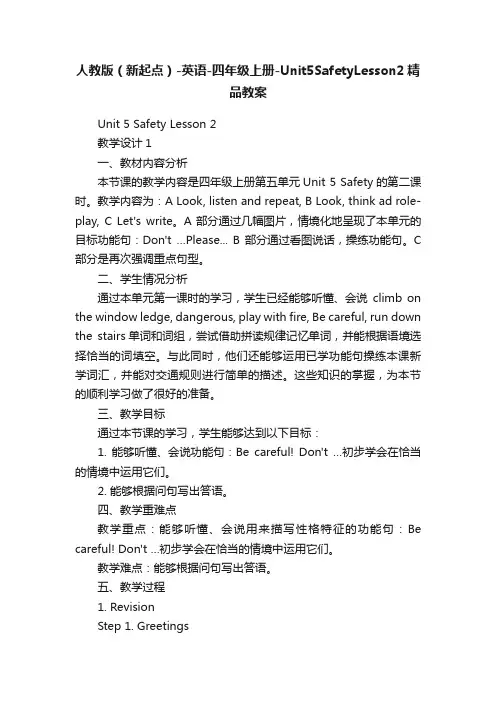 人教版（新起点）-英语-四年级上册-Unit5SafetyLesson2 精品教案

Unit 5 Safety Lesson 2

教学设计 1

一、教材内容分析

本节课的教学内容是四年级上册第五单元 Unit 5 Safety 的第二课时。教学内容为：A Look, listen and repeat, B Look, think ad role-play, C Let's write。A 部分通过几幅图片，情境化地呈现了本单元的目标功能句：Don't ...Please... B 部分通过看图说话，操练功能句。C 部分是再次强调重点句型。

二、学生情况分析

通过本单元第一课时的学习，学生已经能够听懂、会说 climb on the window ledge, dangerous, play with fire, Be careful, run down the stairs 单词和词组，尝试借助拼读规律记忆单词，并能根据语境选择恰当的词填空。与此同时，他们还能够运用已学功能句操练本课新学词汇，并能对交通规则进行简单的描述。这些知识的掌握，为本节的顺利学习做了很好的准备。

三、教学目标

通过本节课的学习，学生能够达到以下目标：

1. 能够听懂、会说功能句：Be careful! Don't ...初步学会在恰当的情境中运用它们。

2. 能够根据问句写出答语。

四、教学重难点

教学重点：能够听懂、会说用来描写性格特征的功能句：Be careful! Don't ...初步学会在恰当的情境中运用它们。

教学难点：能够根据问句写出答语。

五、教学过程

1. Revision

Step 1. Greetings